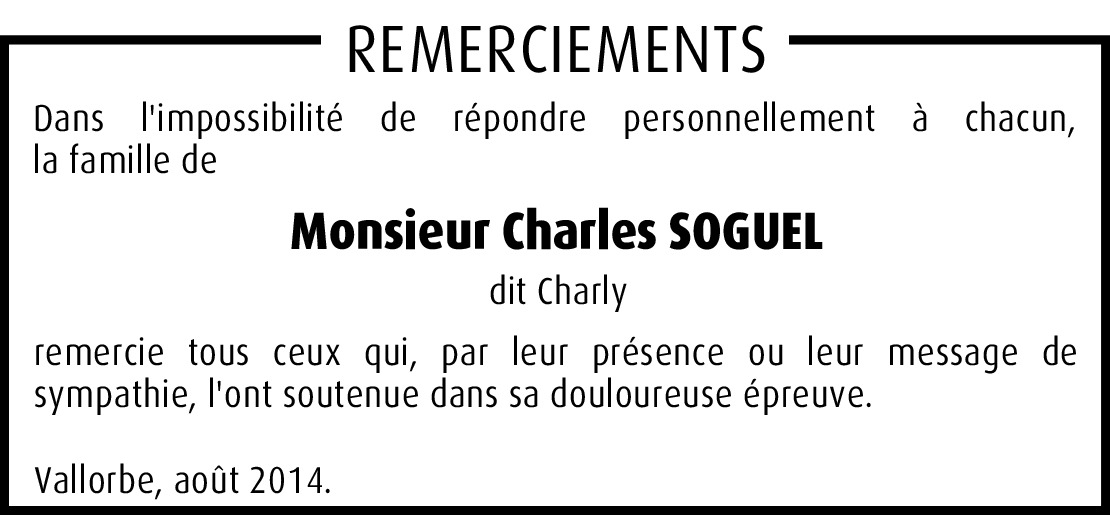 REMERCIEMENTS

Dans l'impossibilité de répondre personnellement à chacun, la famille de

Monsieur Charles SOGUEL

dit Charly

remercie tous ceux qui, par leur présence ou leur message de sympathie, l'ont soutenue dans sa douloureuse épreuve.

Vallorbe, août 2014.